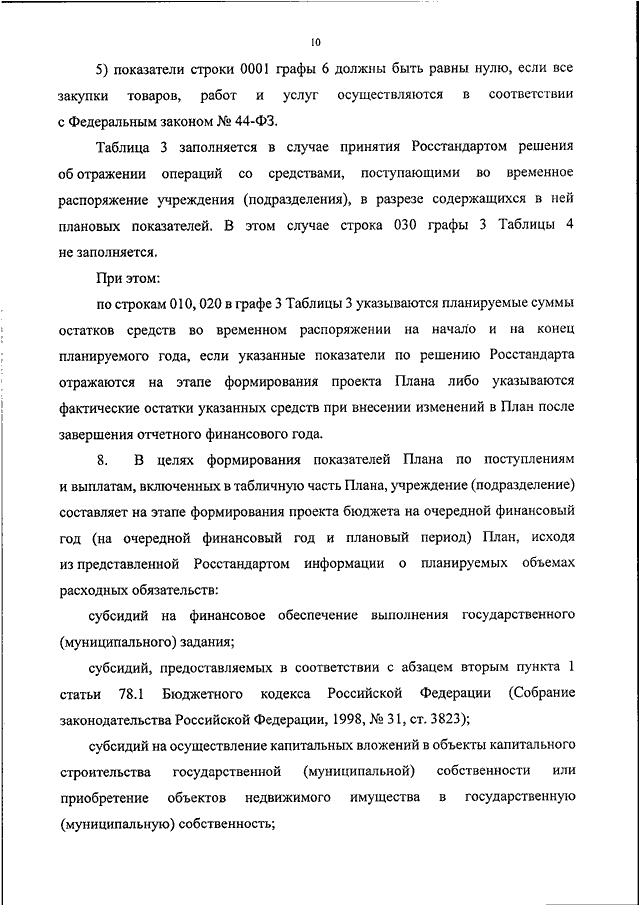 10

5) показатели строки 0001 графы 6 должны быть равны нулю, если все закупки товаров, работ и услуг осуществляются в соответствии с Федеральным законом № 44-ФЗ.

Таблица 3 заполняется в случае принятия Росстандартом решения об отражении операций со средствами, поступающими во временное распоряжение учреждения (подразделения), в разрезе содержащихся в ней плановых показателей. В этом случае строка 030 графы 3 Таблицы 4 не заполняется.

При этом:

по строкам 010, 020 в графе 3 Таблицы 3 указываются планируемые суммы остатков средств во временном распоряжении на начало и на конец планируемого года, если указанные показатели по решению Росстандарта отражаются на этапе формирования проекта Плана либо указываются фактические остатки указанных средств при внесении изменений в План после завершения отчетного финансового года.

8. В целях формирования показателей Плана по поступлениям и выплатам, включенных в табличную часть Плана, учреждение (подразделение) составляет на этапе формирования проекта бюджета на очередной финансовый год (на очередной финансовый год и плановый период) План, исходя из представленной Росстандартом информации о планируемых объемах расходных обязательств:

субсидий на финансовое обеспечение выполнения государственного (муниципального) задания;

субсидий, предоставляемых в соответствии с абзацем вторым пункта 1 статьи 78.1 Бюджетного кодекса Российской Федерации (Собрание законодательства Российской Федерации, 1998, № 31, ст. 3823);

субсидий на осуществление капитальных вложений в объекты капитального строительства государственной (муниципальной) собственности или приобретение объектов недвижимого имущества в государственную (муниципальную) собственность;